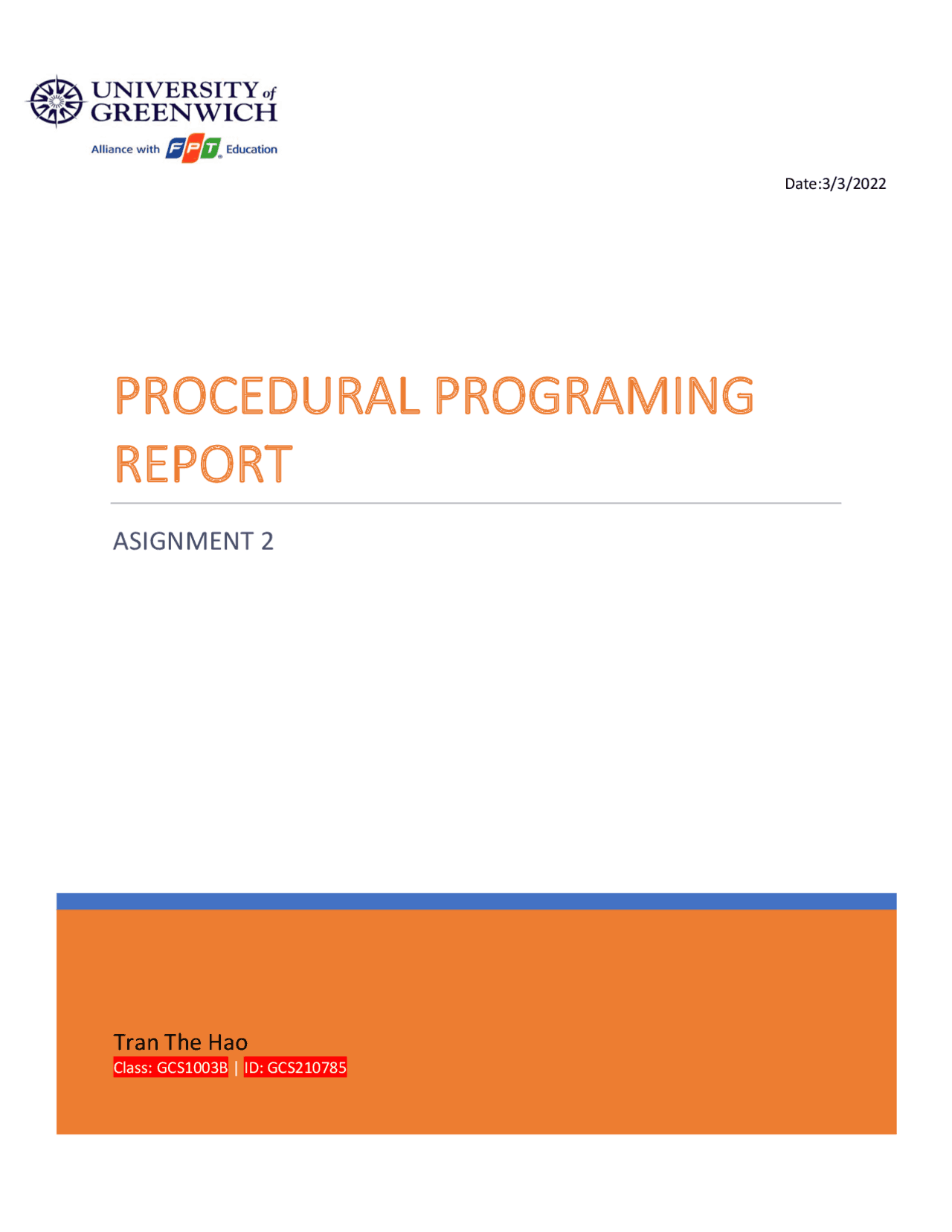 UNIVERSITY of GREENWICH
Alliance with FPT Education

Date:3/3/2022

PROCEDURAL PROGRAMING REPORT

ASIGNMENT 2

Tran The Hao
Class: GCS1003B | ID: GCS210785